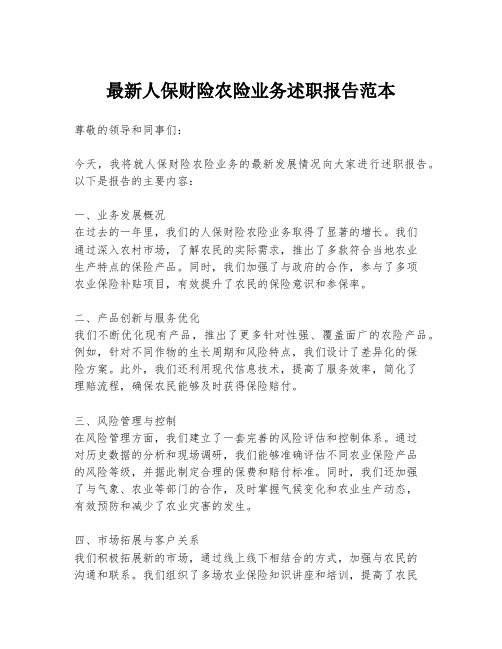 最新人保财险农险业务述职报告范本

尊敬的领导和同事们：

今天，我将就人保财险农险业务的最新发展情况向大家进行述职报告。以下是报告的主要内容：

一、业务发展概况
在过去的一年里，我们的人保财险农险业务取得了显著的增长。我们通过深入农村市场，了解农民的实际需求，推出了多款符合当地农业生产特点的保险产品。同时，我们加强了与政府的合作，参与了多项农业保险补贴项目，有效提升了农民的保险意识和参保率。

二、产品创新与服务优化
我们不断优化现有产品，推出了更多针对性强、覆盖面广的农险产品。例如，针对不同作物的生长周期和风险特点，我们设计了差异化的保险方案。此外，我们还利用现代信息技术，提高了服务效率，简化了理赔流程，确保农民能够及时获得保险赔付。

三、风险管理与控制
在风险管理方面，我们建立了一套完善的风险评估和控制体系。通过对历史数据的分析和现场调研，我们能够准确评估不同农业保险产品的风险等级，并据此制定合理的保费和赔付标准。同时，我们还加强了与气象、农业等部门的合作，及时掌握气候变化和农业生产动态，有效预防和减少了农业灾害的发生。

四、市场拓展与客户关系
我们积极拓展新的市场，通过线上线下相结合的方式，加强与农民的沟通和联系。我们组织了多场农业保险知识讲座和培训，提高了农民